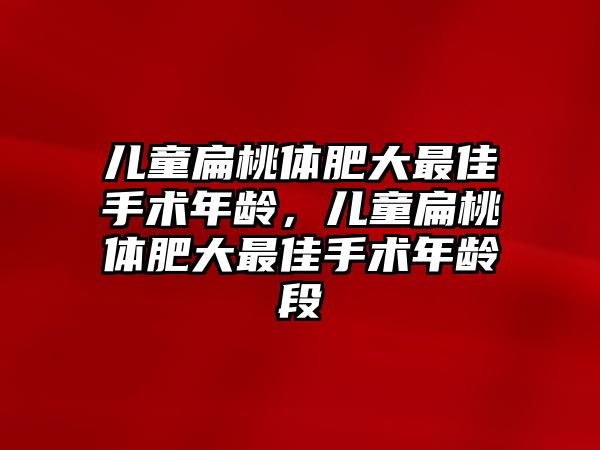 儿童扁桃体肥大最佳手术年龄，儿童扁桃体肥大最佳手术年龄段